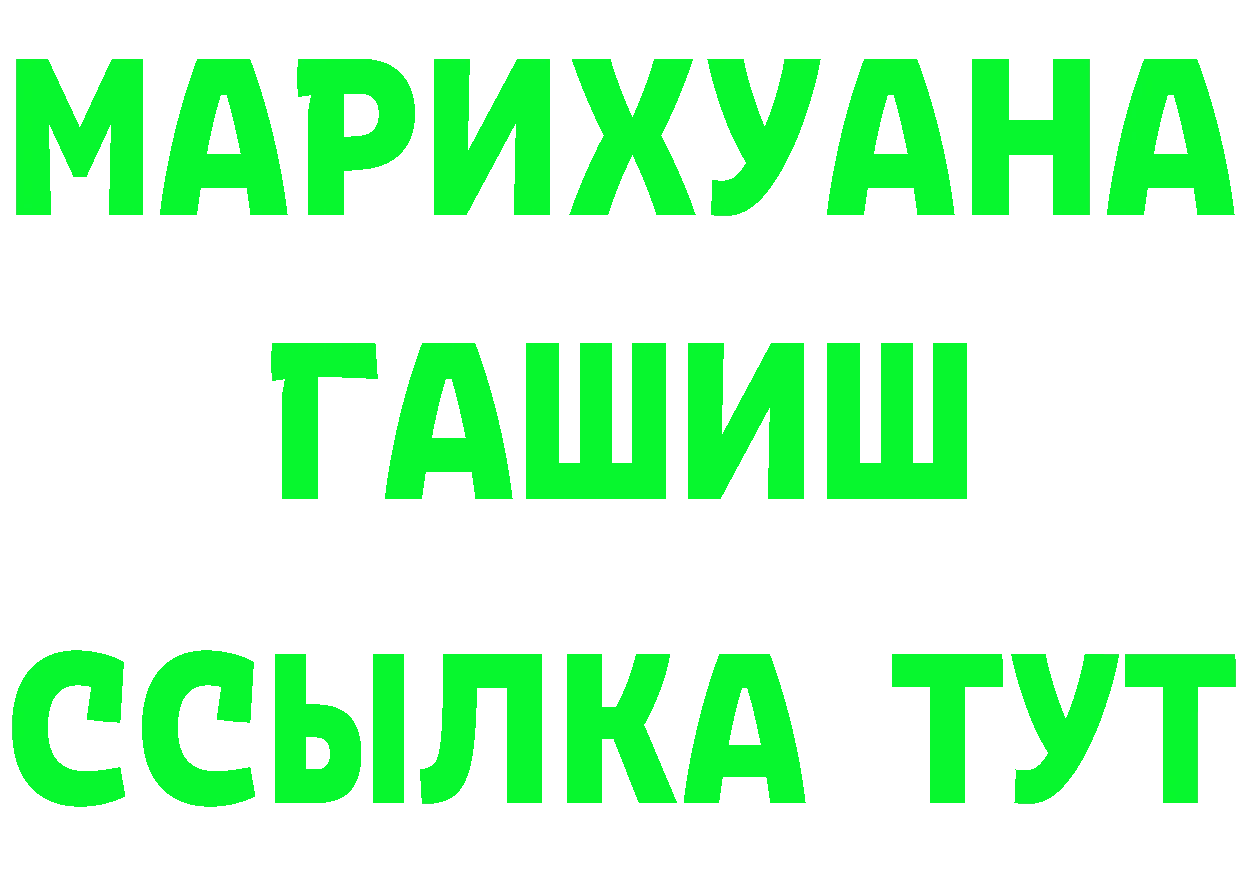 МАРИХУАНА
ГАШИШ
ССЫЛКА ТУТ